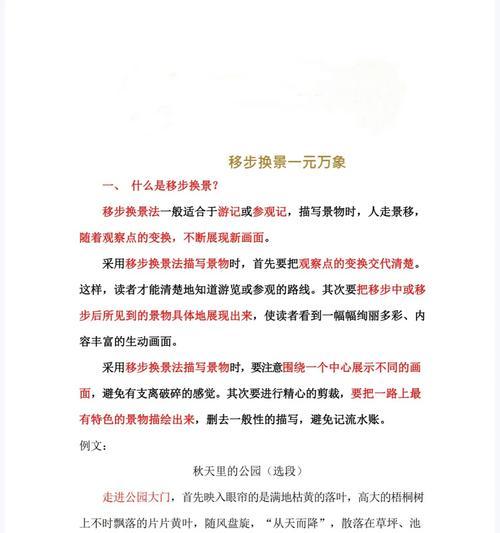 移步换景一元万象

一、 什么是移步换景？

移步换景法一般适合于游记或参观记，描写景物时，人走景移，随着观察点的变换，不断展现新画面。

采用移步换景法描写景物时，首先要把观察点的变换交代清楚。这样，读者才能清楚地知道游览或参观的路线。其次要把移步中或移步后所见到的景物具体地展现出来，使读者看到一幅幅绚丽多彩、内容丰富的生动画面。

采用移步换景法描写景物时，要注意围绕一个中心展示不同的画面，避免有支离破碎的感觉。其次要进行精心的剪裁，要把一路上最有特色的景物描绘出来，删去一般性的描写，避免记流水账。

例文：

秋天里的公园（选段）

走进公园大门，首先映入眼帘的是满地枯黄的落叶，高大的梧桐树上不时飘落的片片黄叶，随风盘旋，“从天而降”，散落在草坪、池